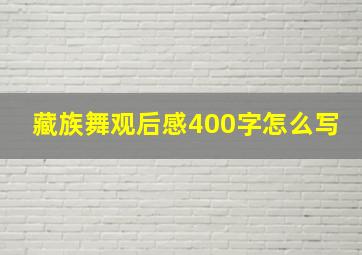 藏族舞观后感400字怎么写